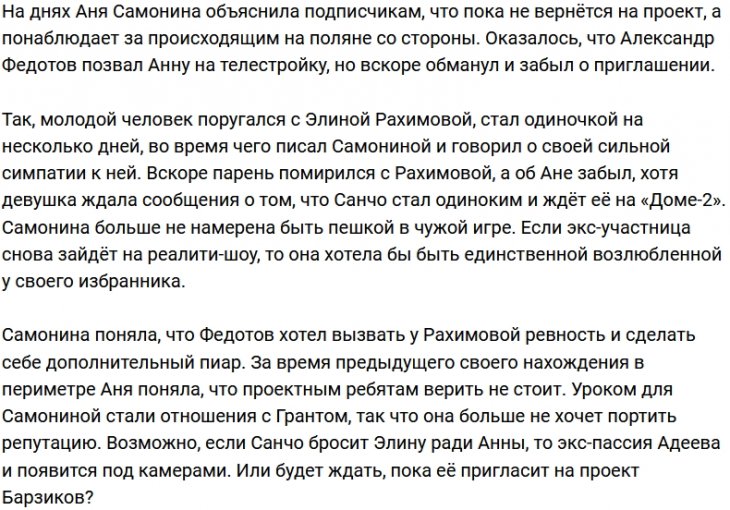 На днях Аня Самонина объяснила подписчикам, что пока не вернётся на проект, а понаблюдает за происходящим на поляне со стороны. Оказалось, что Александр Федотов позвал Анну на телестройку, но вскоре обманул и забыл о приглашении.

Так, молодой человек поругался с Элиной Рахимовой, стал одиночкой на несколько дней, во время чего писал Самониной и говорил о своей сильной симпатии к ней. Вскоре парень помирился с Рахимовой, а об Ане забыл, хотя девушка ждала сообщения о том, что Санчо стал одиноким и ждёт её на «Доме-2». Самонина больше не намерена быть пешкой в чужой игре. Если экс-участница снова зайдёт на реалити-шоу, то она хотела бы быть единственной возлюбленной у своего избранника.

Самонина поняла, что Федотов хотел вызвать у Рахимовой ревность и сделать себе дополнительный пиар. За время предыдущего своего нахождения в периметре Аня поняла, что проектным ребятам верить не стоит. Уроком для Самониной стали отношения с Грантом, так что она больше не хочет портить репутацию. Возможно, если Санчо бросит Элину ради Анны, то экс-пассия Адеева и появится под камерами. Или будет ждать, пока её пригласит на проект Барзиков?